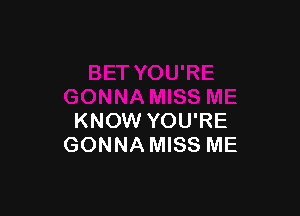 BET YOU'RE
GONNA MISS ME
KNOW YOU'RE
GONNA MISS ME